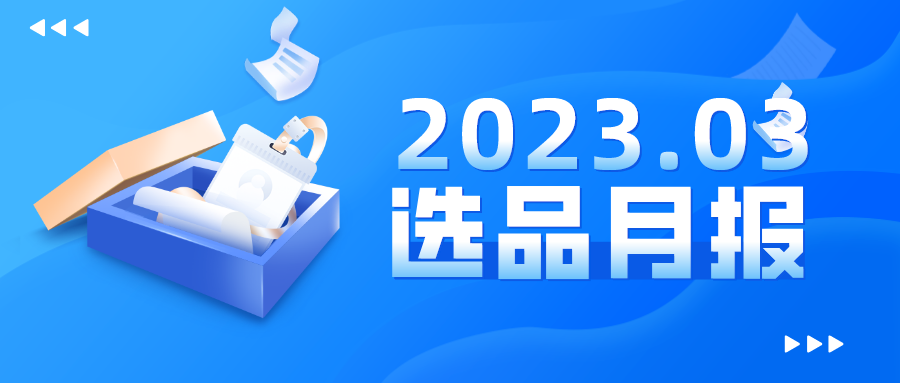 2023.03
选品月报